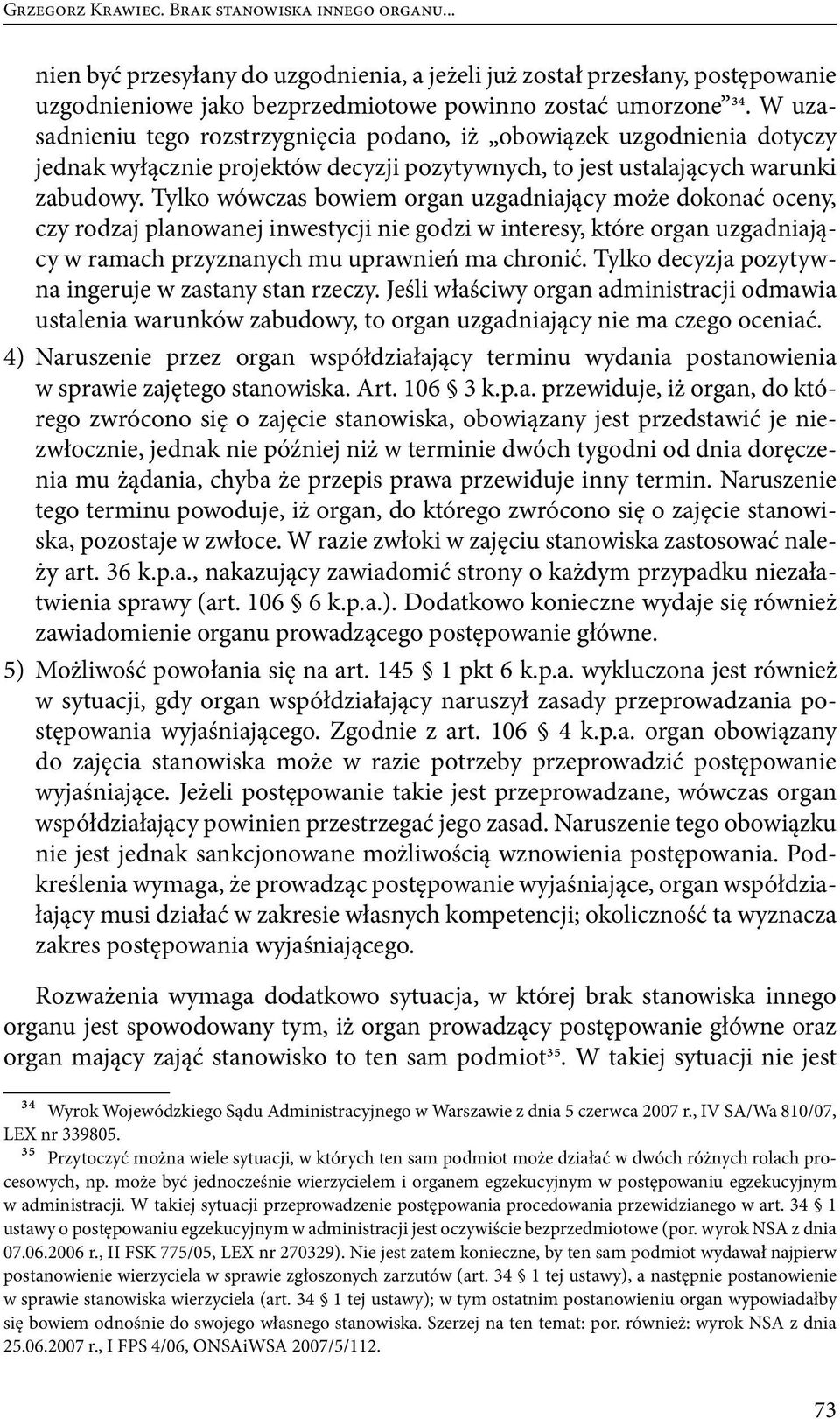 Grzegorz Krawiec. Brak stanowiska innego organu...

nien być przesyłany do uzgodnienia, a jeżeli już został przesłany, postępowanie uzgodnieniowe jako bezprzedmiotowe powinno zostać umorzone”$^{34}$. W uzasadnieniu tego rozstrzygnięcia podano, iż „obowiązek uzgodnienia dotyczy jednak wyłącznie projektów decyzji pozytywnych, to jest ustalających warunki zabudowy. Tylko wówczas bowiem organ uzgadniający może dokonać oceny, czy rodzaj planowanej inwestycji nie godzi w interesy, które organ uzgadniający w ramach przyznanych mu uprawnień ma chronić. Tylko decyzja pozytywna ingeruje w zastany stan rzeczy. Jeśli właściwy organ administracji odmawia ustalenia warunków zabudowy, to organ uzgadniający nie ma czego oceniać.

4) Naruszenie przez organ współdziałający terminu wydania postanowienia w sprawie zajętego stanowiska. Art. 106 § 3 k.p.a. przewiduje, iż organ, do którego zwrócono się o zajęcie stanowiska, obowiązany jest przedstawić je niezwłocznie, jednak nie później niż w terminie dwóch tygodni od dnia doręczenia mu żądania, chyba że przepis prawa przewiduje inny termin. Naruszenie tego terminu powoduje, iż organ, do którego zwrócono się o zajęcie stanowiska, pozostaje w zwłoce. W razie zwłoki w zajęciu stanowiska zastosować należy art. 36 k.p.a., nakazujący zawiadomić strony o każdym przypadku niezałatwienia sprawy (art. 106 § 6 k.p.a.). Dodatkowo konieczne wydaje się również zawiadomienie organu prowadzącego postępowanie główne.

5) Możliwość powołania się na art. 145 § 1 pkt 6 k.p.a. wykluczona jest również w sytuacji, gdy organ współdziałający naruszył zasady przeprowadzania postępowania wyjaśniającego. Zgodnie z art. 106 § 4 k.p.a. organ obowiązany do zajęcia stanowiska może w razie potrzeby przeprowadzić postępowanie wyjaśniające. Jeżeli postępowanie takie jest przeprowadzane, wówczas organ współdziałający powinien przestrzegać jego zasad. Naruszenie tego obowiązku nie jest jednak sankcjonowane możliwością wznowienia postępowania. Podkreślenia wymaga, że prowadząc postępowanie wyjaśniające, organ współdziałający musi działać w zakresie własnych kompetencji; okoliczność ta wyznacza zakres postępowania wyjaśniającego.

Rozważenia wymaga dodatkowo sytuacja, w której brak stanowiska innego organu jest spowodowany tym, iż organ prowadzący postępowanie główne oraz organ mający zająć stanowisko to ten sam podmiot$^{35}$. W takiej sytuacji nie jest

$^{34}$ Wyrok Wojewódzkiego Sądu Administracyjnego w Warszawie z dnia 5 czerwca 2007 r., IV SA/Wa 810/07, LEX nr 339805.

$^{35}$ Przytoczyć można wiele sytuacji, w których ten sam podmiot może działać w dwóch różnych rolach procesowych, np. może być jednocześnie wierzycielem i organem egzekucyjnym w postępowaniu egzekucyjnym w administracji. W takiej sytuacji przeprowadzenie postępowania procedowania przewidzianego w art. 34 § 1 ustawy o postępowaniu egzekucyjnym w administracji jest oczywiście bezprzedmiotowe (por. wyrok NSA z dnia 07.06.2006 r., II FSK 775/05, LEX nr 270329). Nie jest zatem konieczne, by ten sam podmiot wydawał najpierw postanowienie wierzyciela w sprawie zgłoszonych zarzutów (art. 34 § 1 tej ustawy), a następnie postanowienie w sprawie stanowiska wierzyciela (art. 34 § 1 tej ustawy); w tym ostatnim postanowieniu organ wypowiadałby się bowiem odnośnie do swojego własnego stanowiska. Szerzej na ten temat: por. również: wyrok NSA z dnia 25.06.2007 r., I FPS 4/06, ONSAiWSA 2007/5/112.

73